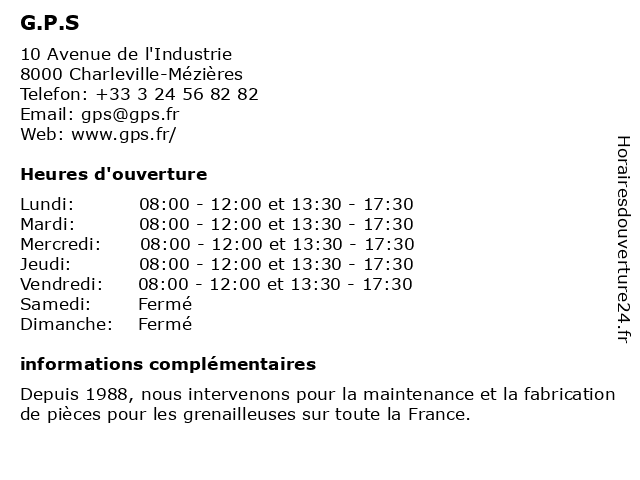 G.P.S

10 Avenue de l'Industrie
8000 Charleville-Mézières
Telefon: +33 3 24 56 82 82
Email: gps@gps.fr
Web: www.gps.fr/

Heures d'ouverture

| | |
|---|---|
| Lundi: | 08:00 - 12:00 et 13:30 - 17:30 |
| Mardi: | 08:00 - 12:00 et 13:30 - 17:30 |
| Mercredi: | 08:00 - 12:00 et 13:30 - 17:30 |
| Jeudi: | 08:00 - 12:00 et 13:30 - 17:30 |
| Vendredi: | 08:00 - 12:00 et 13:30 - 17:30 |
| Samedi: | Fermé |
| Dimanche: | Fermé |

informations complémentaires

Depuis 1988, nous intervenons pour la maintenance et la fabrication de pièces pour les grenailleuses sur toute la France.

Horairesdouverture24.fr